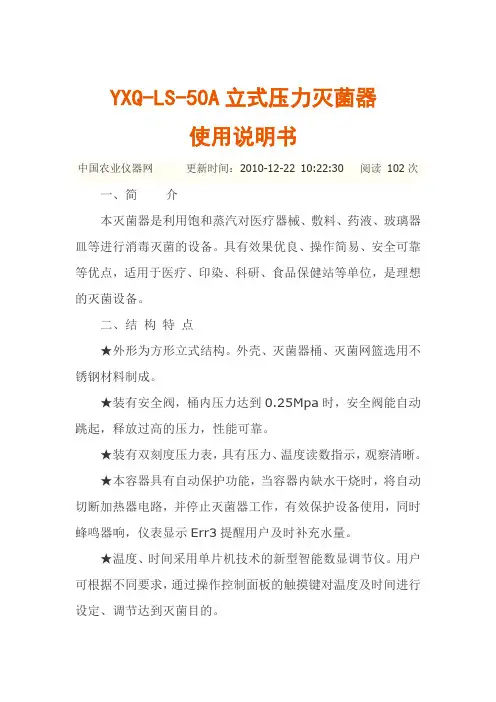 YXQ-LS-50A 立式压力灭菌器

使用说明书

中国农业仪器网　　更新时间：2010-12-22 10:22:30　　阅读 102 次

一、简　　介

本灭菌器是利用饱和蒸汽对医疗器械、敷料、药液、玻璃器皿等进行消毒灭菌的设备。具有效果优良、操作简易、安全可靠等优点，适用于医疗、印染、科研、食品保健站等单位，是理想的灭菌设备。

二、结 构 特 点

★外形为方形立式结构。外壳、灭菌器桶、灭菌网篮选用不锈钢材料制成。

★装有安全阀，桶内压力达到 0.25Mpa 时，安全阀能自动跳起，释放过高的压力，性能可靠。

★装有双刻度压力表，具有压力、温度读数指示，观察清晰。

★本容器具有自动保护功能，当容器内缺水干烧时，将自动切断加热器电路，并停止灭菌器工作，有效保护设备使用，同时蜂鸣器响，仪表显示 Err3 提醒用户及时补充水量。

★温度、时间采用单片机技术的新型智能数显调节仪。用户可根据不同要求，通过操作控制面板的触摸键对温度及时间进行设定、调节达到灭菌目的。